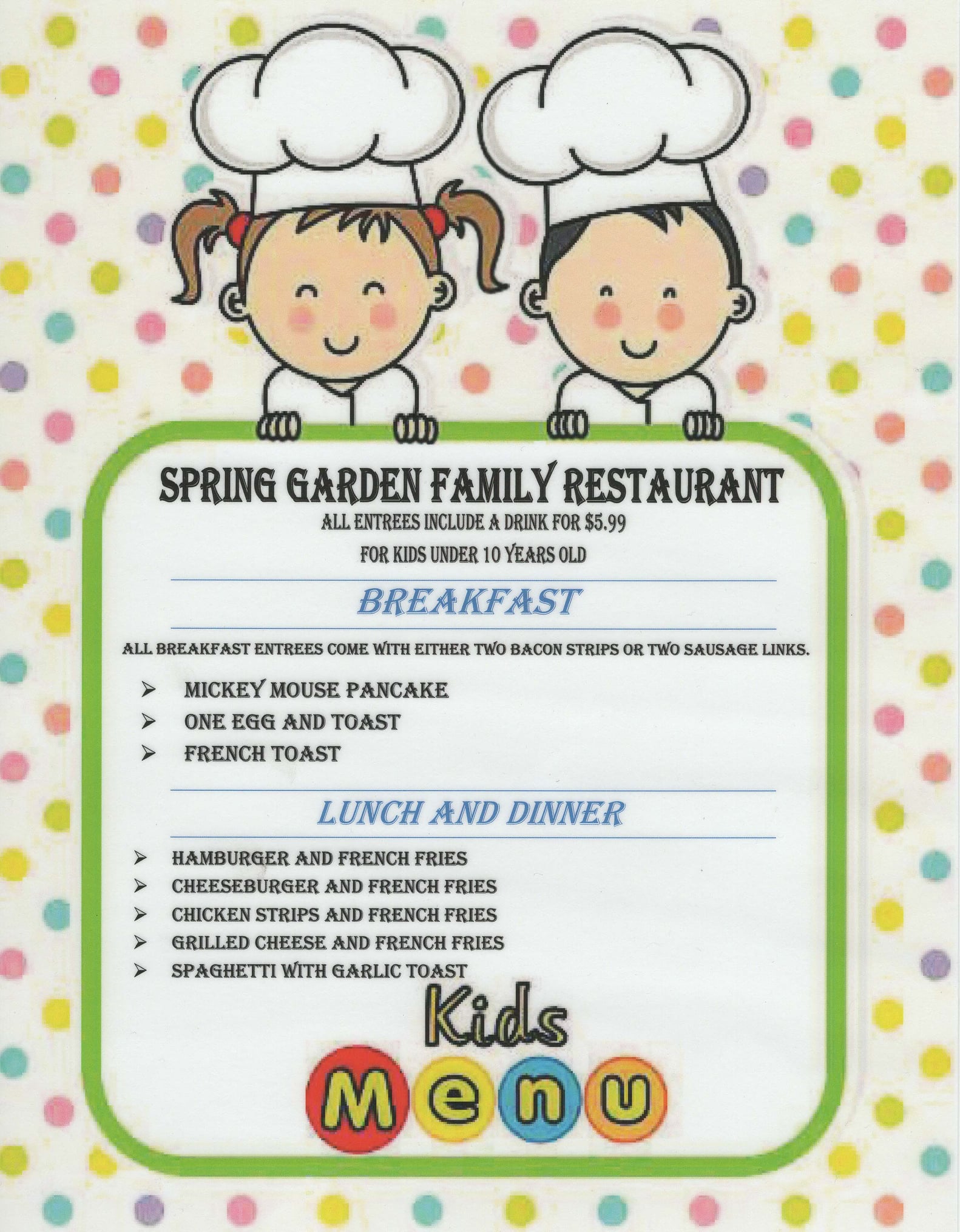 SPRING GARDEN FAMILY RESTAURANT

ALL ENTREES INCLUDE A DRINK FOR $5.99

FOR KIDS UNDER 10 YEARS OLD

BREAKFAST

ALL BREAKFAST ENTREES COME WITH EITHER TWO BACON STRIPS OR TWO SAUSAGE LINKS.

➢ MICKEY MOUSE PANCAKE
➢ ONE EGG AND TOAST
➢ FRENCH TOAST

LUNCH AND DINNER

➢ HAMBURGER AND FRENCH FRIES
➢ CHEESEBURGER AND FRENCH FRIES
➢ CHICKEN STRIPS AND FRENCH FRIES
➢ GRILLED CHEESE AND FRENCH FRIES
➢ SPAGHETTI WITH GARLIC TOAST

Kids

Menu